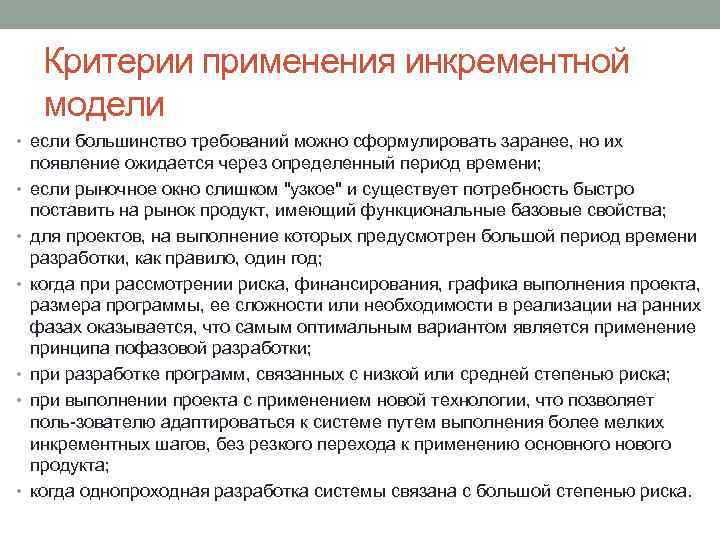 Критерии применения инкрементной модели

• если большинство требований можно сформулировать заранее, но их появление ожидается через определенный период времени;
• если рыночное окно слишком "узкое" и существует потребность быстро поставить на рынок продукт, имеющий функциональные базовые свойства;
• для проектов, на выполнение которых предусмотрен большой период времени разработки, как правило, один год;
• когда при рассмотрении риска, финансирования, графика выполнения проекта, размера программы, ее сложности или необходимости в реализации на ранних фазах оказывается, что самым оптимальным вариантом является применение принципа пофазовой разработки;
• при разработке программ, связанных с низкой или средней степенью риска;
• при выполнении проекта с применением новой технологии, что позволяет поль-зователю адаптироваться к системе путем выполнения более мелких инкрементных шагов, без резкого перехода к применению основного нового продукта;
• когда однопроходная разработка системы связана с большой степенью риска.